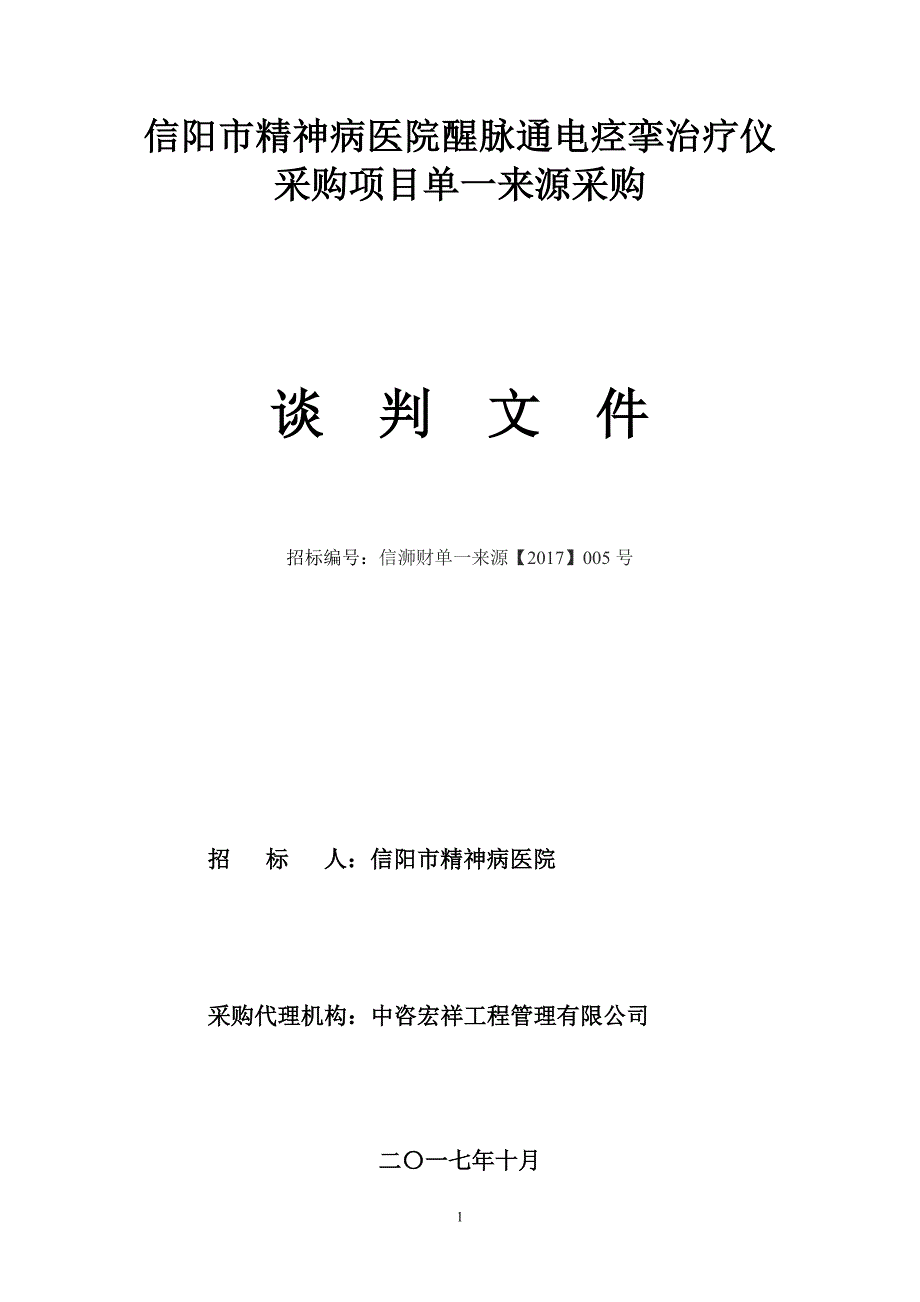 信阳市精神病医院醒脉通电痉挛治疗仪采购项目单一来源采购

谈 判 文 件

招标编号：信浉财单一来源【2017】005 号

招 标 人：信阳市精神病医院

采购代理机构：中咨宏祥工程管理有限公司

二〇一七年十月

1